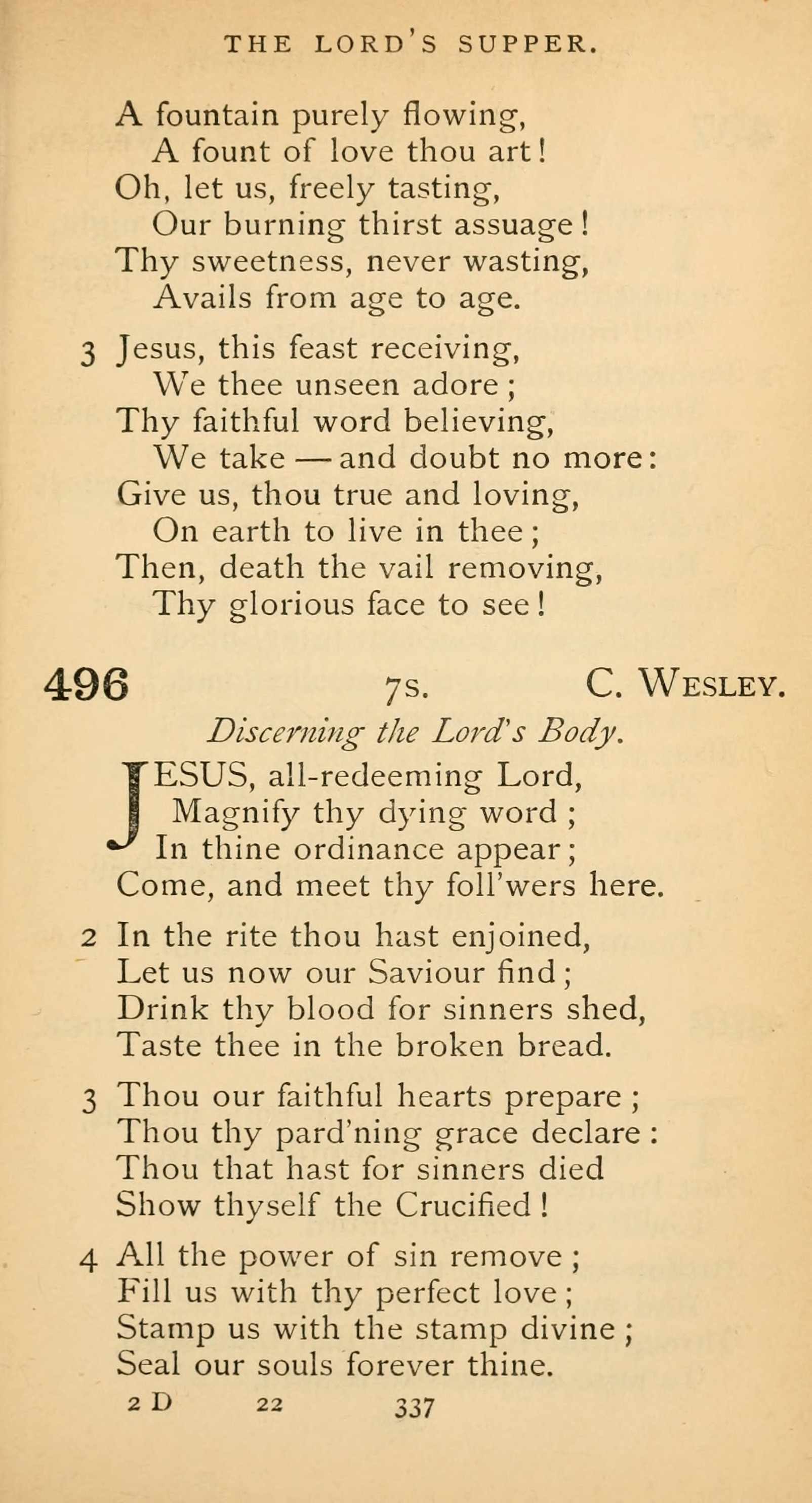 THE LORD'S SUPPER.

A fountain purely flowing,
A fount of love thou art!
Oh, let us, freely tasting,
Our burning thirst assuage!
Thy sweetness, never wasting,
Avails from age to age.

3 Jesus, this feast receiving,
We thee unseen adore;
Thy faithful word believing,
We take — and doubt no more:
Give us, thou true and loving,
On earth to live in thee;
Then, death the vail removing,
Thy glorious face to see!

496 7s. C. WESLEY.

Discerning the Lord's Body.

JESUS, all-redeeming Lord,
Magnify thy dying word;
In thine ordinance appear;
Come, and meet thy foll'wers here.

2 In the rite thou hast enjoined,
Let us now our Saviour find;
Drink thy blood for sinners shed,
Taste thee in the broken bread.

3 Thou our faithful hearts prepare;
Thou thy pard'ning grace declare:
Thou that hast for sinners died
Show thyself the Crucified!

4 All the power of sin remove;
Fill us with thy perfect love;
Stamp us with the stamp divine;
Seal our souls forever thine.

2 D 22 337